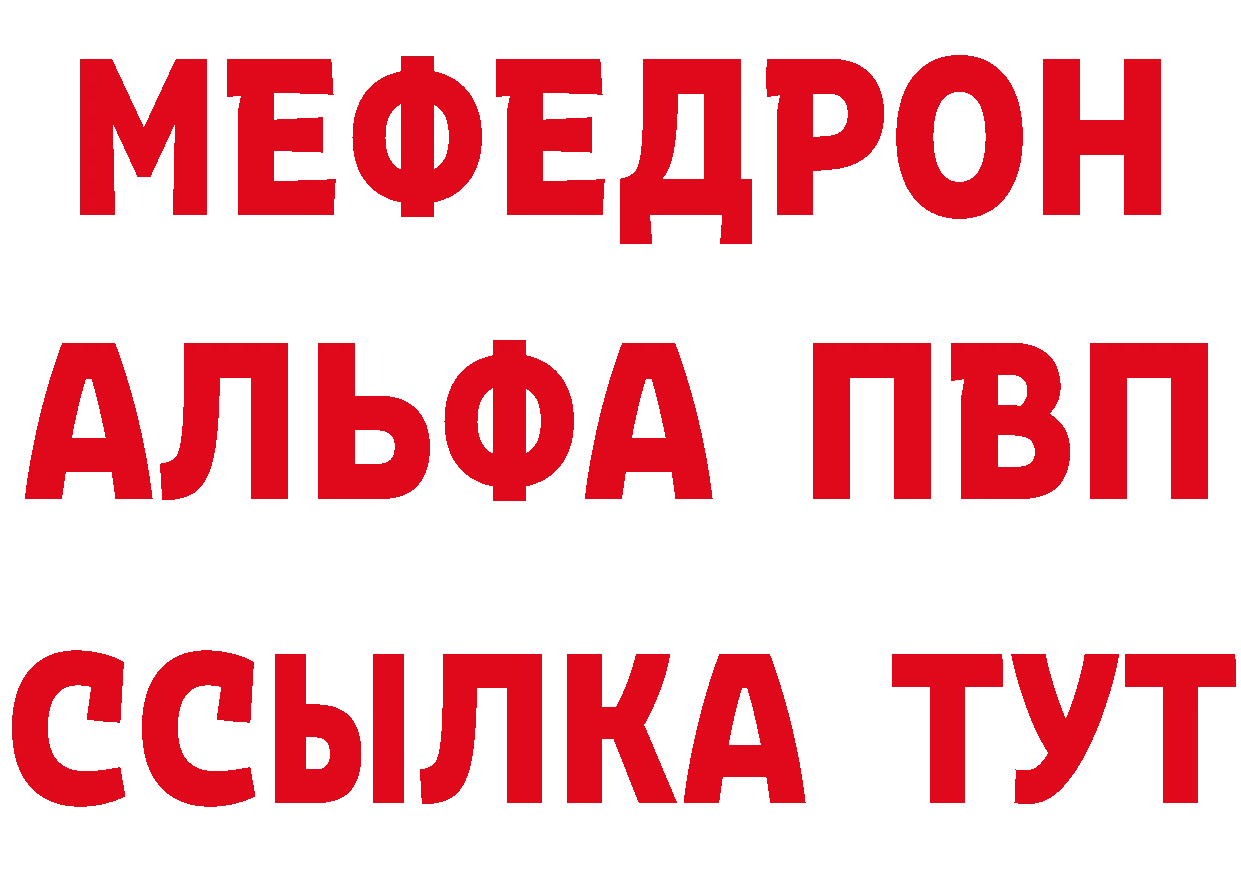 МЕФЕДРОН
АЛЬФА ПВП
ССЫЛКА ТУТ